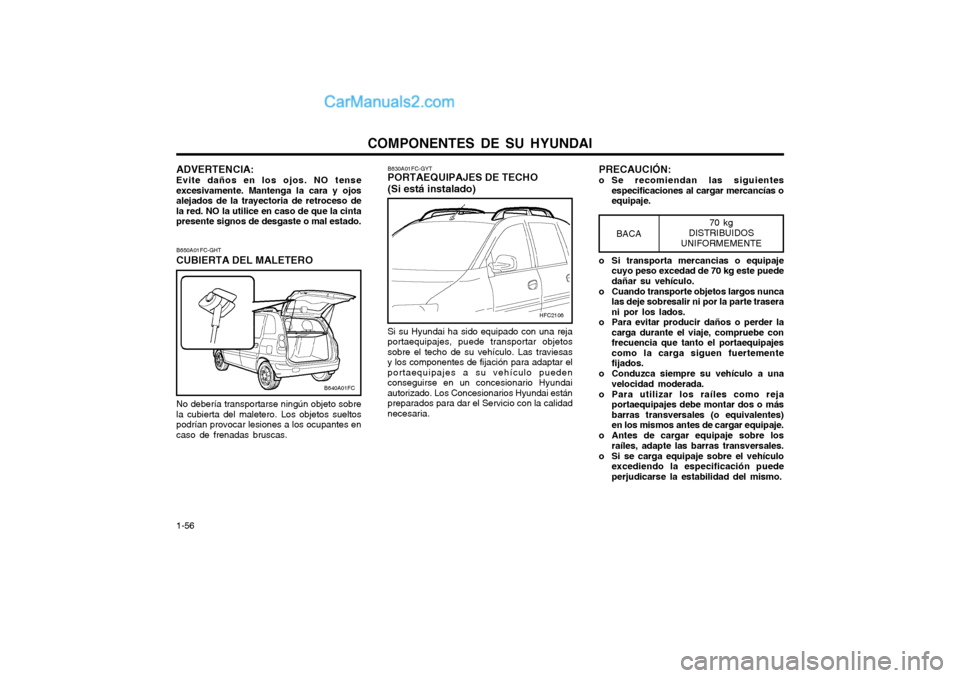 CarManuals2.com

COMPONENTES DE SU HYUNDAI

ADVERTENCIA:
Evite daños en los ojos. NO tense excesivamente. Mantenga la cara y ojos alejados de la trayectoria de retroceso de la red. NO la utilice en caso de que la cinta presente signos de desgaste o mal estado.

B650A01FC-GHT
CUBIERTA DEL MALETERO

B640A01FC

No debería transportarse ningún objeto sobre la cubierta del maletero. Los objetos sueltos podrían provocar lesiones a los ocupantes en caso de frenadas bruscas.

B630A01FC-GYT
PORTAEQUIPAJES DE TECHO
(Si está instalado)

HFC2106

Si su Hyundai ha sido equipado con una reja portaequipajes, puede transportar objetos sobre el techo de su vehículo. Las traviesas y los componentes de fijación para adaptar el portaequipajes a su vehículo pueden conseguirse en un concesionario Hyundai autorizado. Los Concesionarios Hyundai están preparados para dar el Servicio con la calidad necesaria.

PRECAUCIÓN:
o Se recomiendan las siguientes especificaciones al cargar mercancías o equipaje.

| BACA | 70 kg DISTRIBUIDOS UNIFORMEMENTE |
|---|---|

o Si transporta mercancias o equipaje cuyo peso excedad de 70 kg este puede dañar su vehículo.
o Cuando transporte objetos largos nunca las deje sobresalir ni por la parte trasera ni por los lados.
o Para evitar producir daños o perder la carga durante el viaje, compruebe con frecuencia que tanto el portaequipajes como la carga siguen fuertemente fijados.
o Conduzca siempre su vehículo a una velocidad moderada.
o Para utilizar los raíles como reja portaequipajes debe montar dos o más barras transversales (o equivalentes) en los mismos antes de cargar equipaje.
o Antes de cargar equipaje sobre los raíles, adapte las barras transversales.
o Si se carga equipaje sobre el vehículo excediendo la especificación puede perjudicarse la estabilidad del mismo.

1-56

carmanualsonline.info